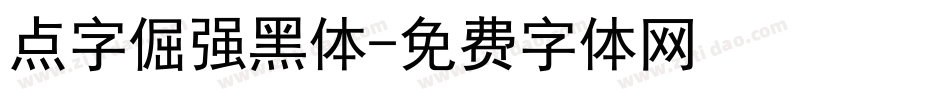 点字倔强黑体-免费字体网